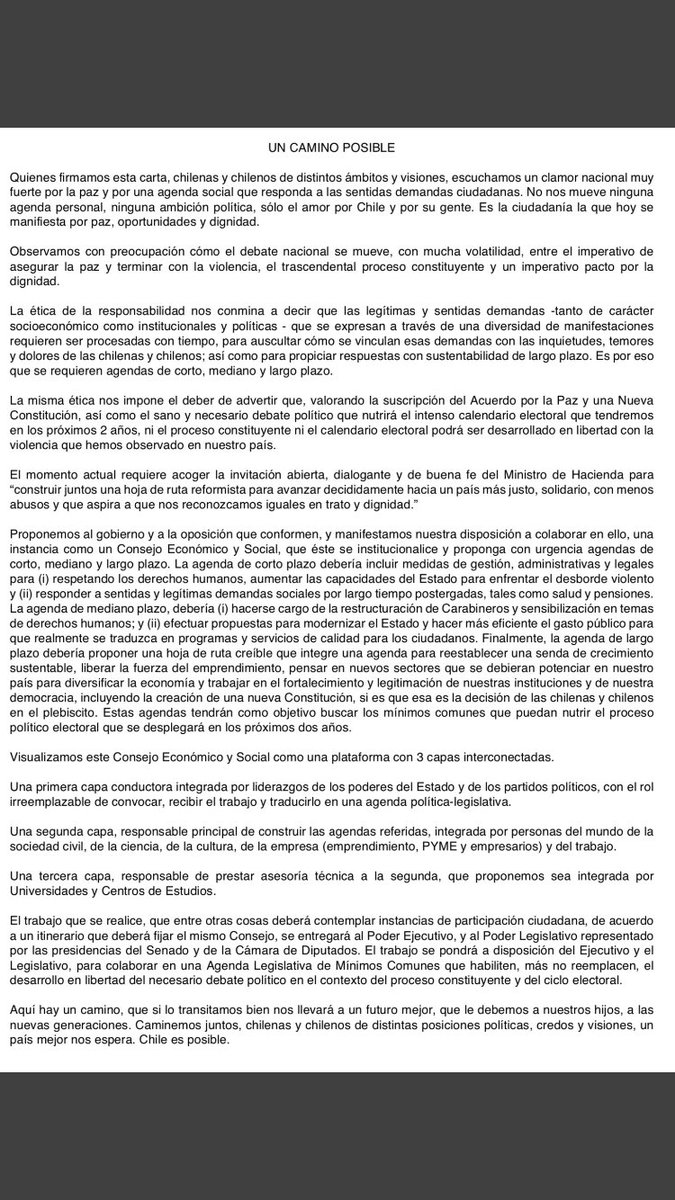 UN CAMINO POSIBLE

Quienes firmamos esta carta, chilenas y chilenos de distintos ámbitos y visiones, escuchamos un clamor nacional muy fuerte por la paz y por una agenda social que responda a las sentidas demandas ciudadanas. No nos mueve ninguna agenda personal, ninguna ambición política, sólo el amor por Chile y por su gente. Es la ciudadanía la que hoy se manifiesta por paz, oportunidades y dignidad.

Observamos con preocupación cómo el debate nacional se mueve, con mucha volatilidad, entre el imperativo de asegurar la paz y terminar con la violencia, el trascendental proceso constituyente y un imperativo pacto por la dignidad.

La ética de la responsabilidad nos conmina a decir que las legítimas y sentidas demandas -tanto de carácter socioeconómico como institucionales y políticas - que se expresan a través de una diversidad de manifestaciones requieren ser procesadas con tiempo, para auscultar cómo se vinculan esas demandas con las inquietudes, temores y dolores de las chilenas y chilenos; así como para propiciar respuestas con sustentabilidad de largo plazo. Es por eso que se requieren agendas de corto, mediano y largo plazo.

La misma ética nos impone el deber de advertir que, valorando la suscripción del Acuerdo por la Paz y una Nueva Constitución, así como el sano y necesario debate político que nutrirá el intenso calendario electoral que tendremos en los próximos 2 años, ni el proceso constituyente ni el calendario electoral podrá ser desarrollado en libertad con la violencia que hemos observado en nuestro país.

El momento actual requiere acoger la invitación abierta, dialogante y de buena fe del Ministro de Hacienda para "construir juntos una hoja de ruta reformista para avanzar decididamente hacia un país más justo, solidario, con menos abusos y que aspira a que nos reconozcamos iguales en trato y dignidad."

Proponemos al gobierno y a la oposición que conformen, y manifestamos nuestra disposición a colaborar en ello, una instancia como un Consejo Económico y Social, que éste se institucionalice y proponga con urgencia agendas de corto, mediano y largo plazo. La agenda de corto plazo debería incluir medidas de gestión, administrativas y legales para (i) respetando los derechos humanos, aumentar las capacidades del Estado para enfrentar el desborde violento y (ii) responder a sentidas y legítimas demandas sociales por largo tiempo postergadas, tales como salud y pensiones. La agenda de mediano plazo, debería (i) hacerse cargo de la restructuración de Carabineros y sensibilización en temas de derechos humanos; y (ii) efectuar propuestas para modernizar el Estado y hacer más eficiente el gasto público para que realmente se traduzca en programas y servicios de calidad para los ciudadanos. Finalmente, la agenda de largo plazo debería proponer una hoja de ruta creíble que integre una agenda para reestablecer una senda de crecimiento sustentable, liberar la fuerza del emprendimiento, pensar en nuevos sectores que se debieran potenciar en nuestro país para diversificar la economía y trabajar en el fortalecimiento y legitimación de nuestras instituciones y de nuestra democracia, incluyendo la creación de una nueva Constitución, si es que esa es la decisión de las chilenas y chilenos en el plebiscito. Estas agendas tendrán como objetivo buscar los mínimos comunes que puedan nutrir el proceso político electoral que se desplegará en los próximos dos años.

Visualizamos este Consejo Económico y Social como una plataforma con 3 capas interconectadas.

Una primera capa conductora integrada por liderazgos de los poderes del Estado y de los partidos políticos, con el rol irreemplazable de convocar, recibir el trabajo y traducirlo en una agenda política-legislativa.

Una segunda capa, responsable principal de construir las agendas referidas, integrada por personas del mundo de la sociedad civil, de la ciencia, de la cultura, de la empresa (emprendimiento, PYME y empresarios) y del trabajo.

Una tercera capa, responsable de prestar asesoría técnica a la segunda, que proponemos sea integrada por Universidades y Centros de Estudios.

El trabajo que se realice, que entre otras cosas deberá contemplar instancias de participación ciudadana, de acuerdo a un itinerario que deberá fijar el mismo Consejo, se entregará al Poder Ejecutivo, y al Poder Legislativo representado por las presidencias del Senado y de la Cámara de Diputados. El trabajo se pondrá a disposición del Ejecutivo y el Legislativo, para colaborar en una Agenda Legislativa de Mínimos Comunes que habiliten, más no reemplacen, el desarrollo en libertad del necesario debate político en el contexto del proceso constituyente y del ciclo electoral.

Aquí hay un camino, que si lo transitamos bien nos llevará a un futuro mejor, que le debemos a nuestros hijos, a las nuevas generaciones. Caminemos juntos, chilenas y chilenos de distintas posiciones políticas, credos y visiones, un país mejor nos espera. Chile es posible.